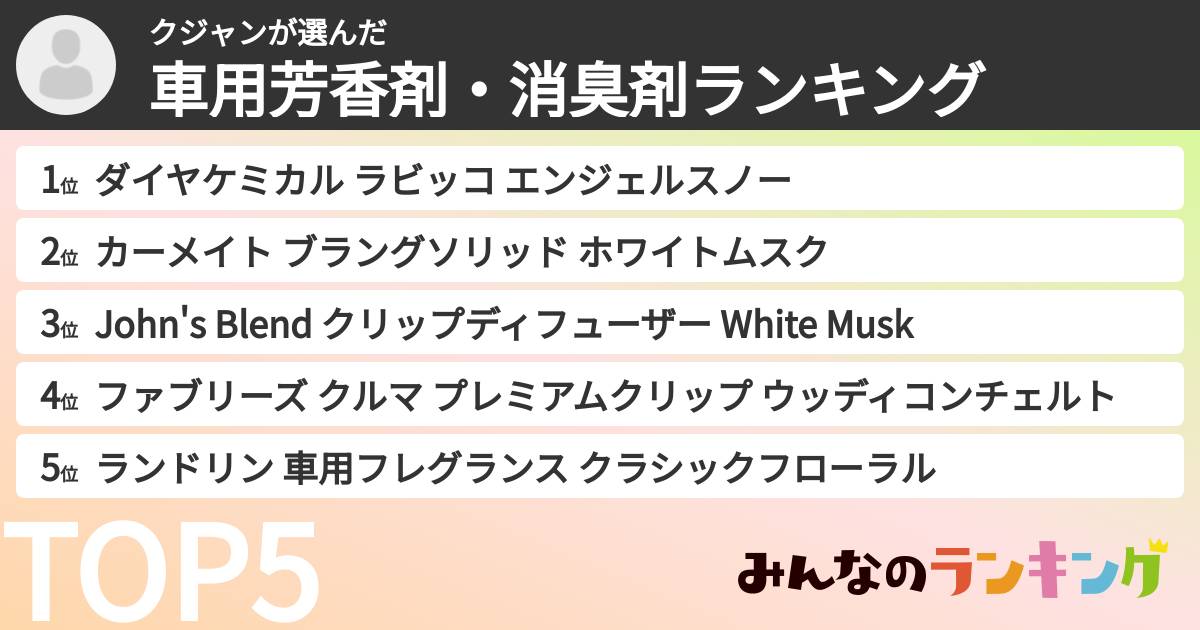 クジャンが選んだ
車用芳香剤・消臭剤ランキング

1位 ダイヤケミカル ラビッコ エンジェルスノー

2位 カーメイト ブラングソリッド ホワイトムスク

3位 John's Blend クリップディフューザー White Musk

4位 ファブリーズ クルマ プレミアムクリップ ウッディコンチェルト

5位 ランドリン 車用フレグランス クラシックフローラル

TOP5

みんなのランキング